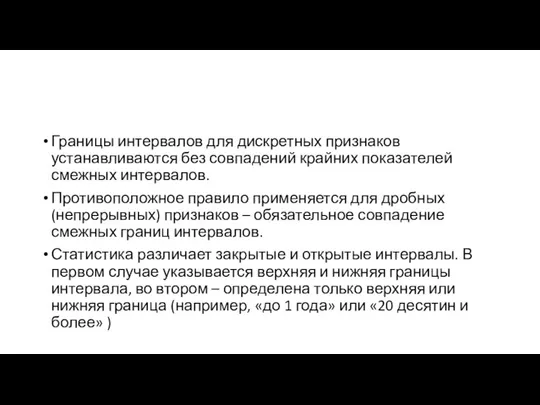 • Границы интервалов для дискретных признаков устанавливаются без совпадений крайних показателей смежных интервалов.

• Противоположное правило применяется для дробных (непрерывных) признаков – обязательное совпадение смежных границ интервалов.

• Статистика различает закрытые и открытые интервалы. В первом случае указывается верхняя и нижняя границы интервала, во втором – определена только верхняя или нижняя граница (например, «до 1 года» или «20 десятин и более» )